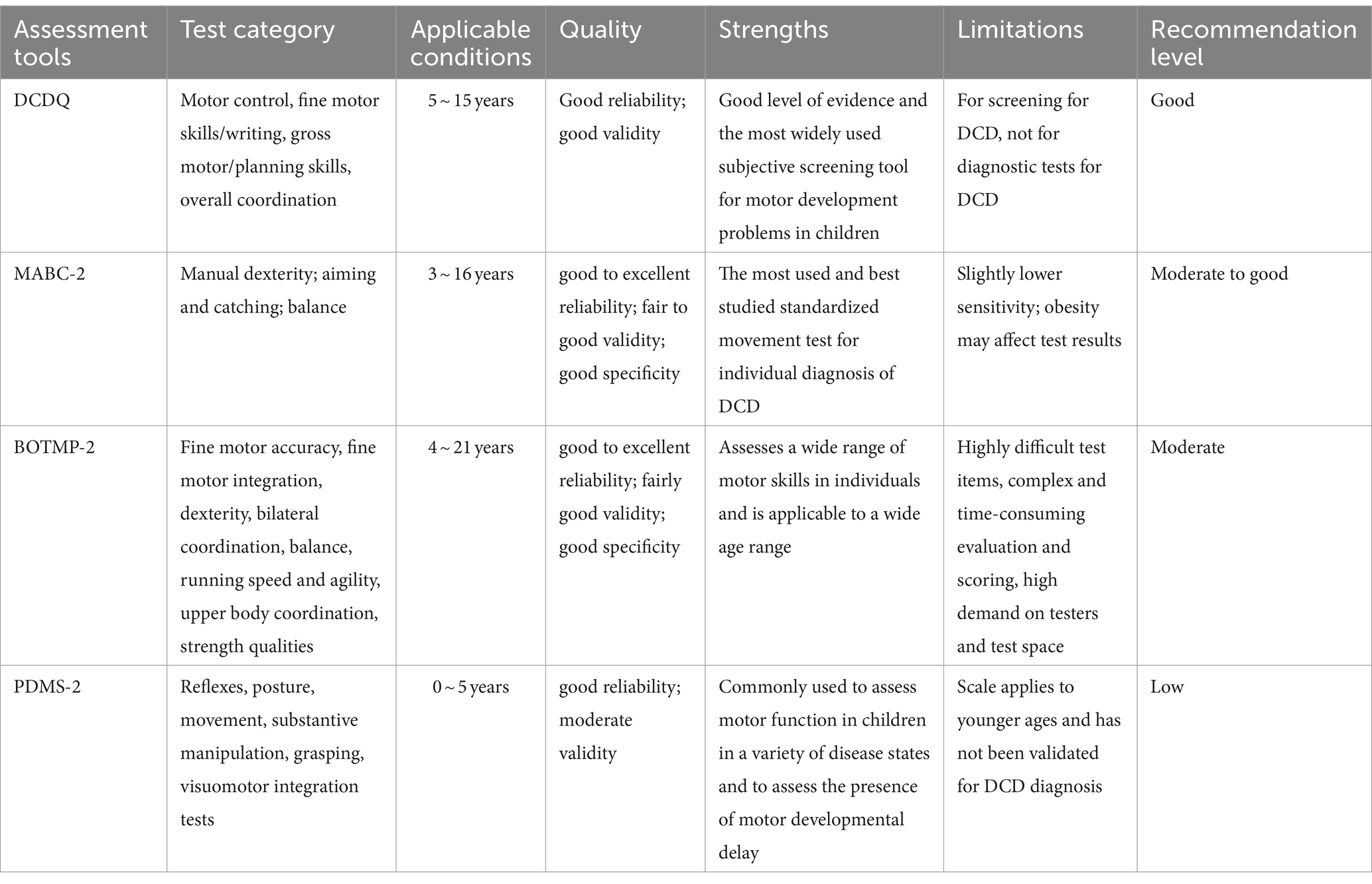 | Assessment tools | Test category | Applicable conditions | Quality | Strengths | Limitations | Recommendation level |
|---|---|---|---|---|---|---|
| DCDQ | Motor control, fine motor skills/writing, gross motor/planning skills, overall coordination | 5 ~ 15 years | Good reliability; good validity | Good level of evidence and the most widely used subjective screening tool for motor development problems in children | For screening for DCD, not for diagnostic tests for DCD | Good |
| MABC-2 | Manual dexterity; aiming and catching; balance | 3 ~ 16 years | good to excellent reliability; fair to good validity; good specificity | The most used and best studied standardized movement test for individual diagnosis of DCD | Slightly lower sensitivity; obesity may affect test results | Moderate to good |
| BOTMP-2 | Fine motor accuracy, fine motor integration, dexterity, bilateral coordination, balance, running speed and agility, upper body coordination, strength qualities | 4 ~ 21 years | good to excellent reliability; fairly good validity; good specificity | Assesses a wide range of motor skills in individuals and is applicable to a wide age range | Highly difficult test items, complex and time-consuming evaluation and scoring, high demand on testers and test space | Moderate |
| PDMS-2 | Reflexes, posture, movement, substantive manipulation, grasping, visuomotor integration tests | 0 ~ 5 years | good reliability; moderate validity | Commonly used to assess motor function in children in a variety of disease states and to assess the presence of motor developmental delay | Scale applies to younger ages and has not been validated for DCD diagnosis | Low |